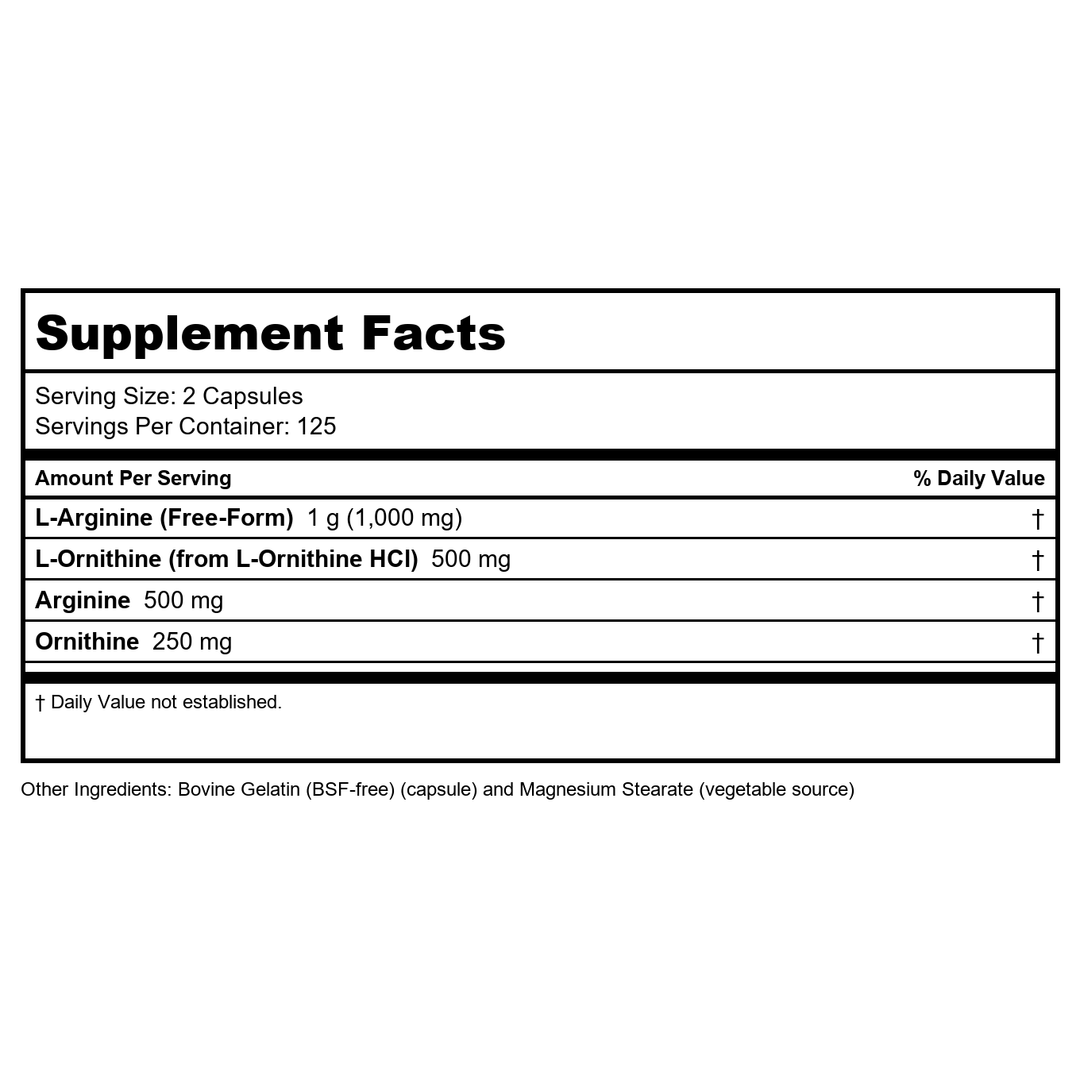 Supplement Facts

Serving Size: 2 Capsules
Servings Per Container: 125

| Amount Per Serving | % Daily Value |
|---|---|
| L-Arginine (Free-Form) 1 g (1,000 mg) | † |
| L-Ornithine (from L-Ornithine HCl) 500 mg | † |
| Arginine 500 mg | † |
| Ornithine 250 mg | † |

† Daily Value not established.

Other Ingredients: Bovine Gelatin (BSF-free) (capsule) and Magnesium Stearate (vegetable source)